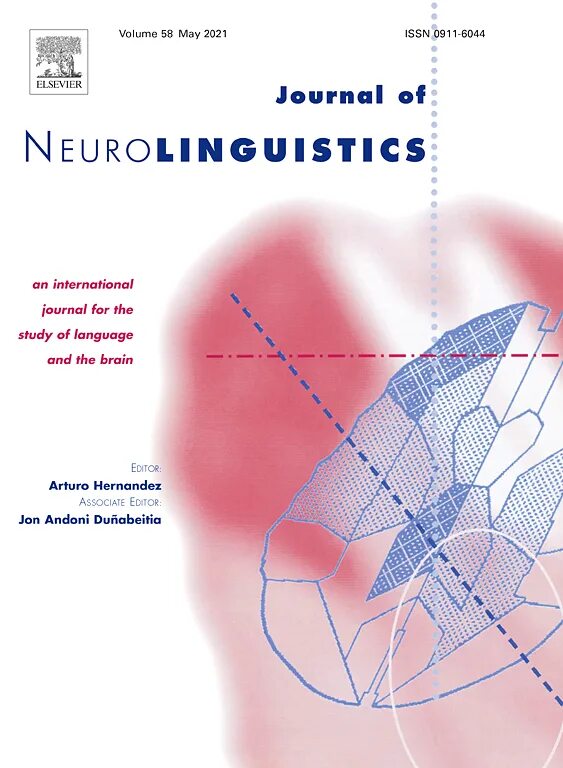 ELSEVIER

Volume 58 May 2021

ISSN 0911-6044

Journal of
NEUROLINGUISTICS

an international journal for the study of language and the brain

EDITOR:
Arturo Hernandez
ASSOCIATE EDITOR:
Jon Andoni Duñabeitia